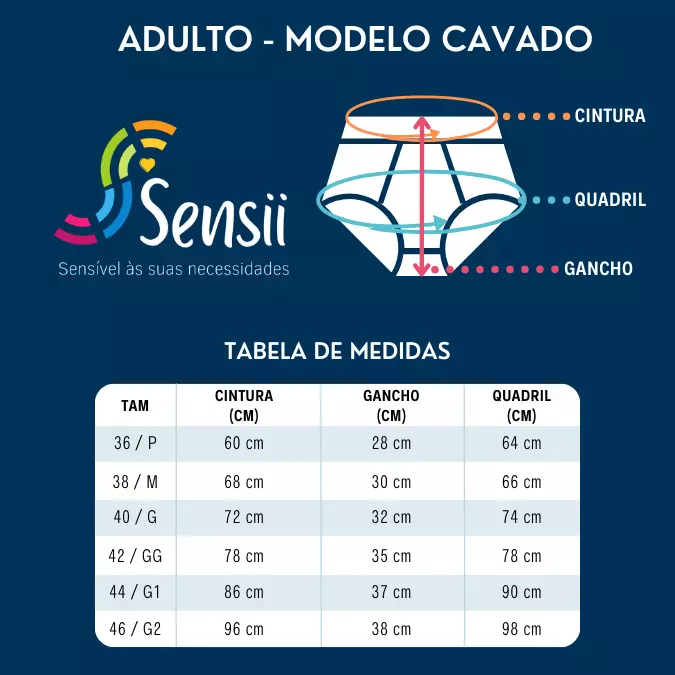 ADULTO - MODELO CAVADO

Sensii
Sensível às suas necessidades

CINTURA
QUADRIL
GANCHO

TABELA DE MEDIDAS

| TAM | CINTURA (CM) | GANCHO (CM) | QUADRIL (CM) |
|---|---|---|---|
| 36 / P | 60 cm | 28 cm | 64 cm |
| 38 / M | 68 cm | 30 cm | 66 cm |
| 40 / G | 72 cm | 32 cm | 74 cm |
| 42 / GG | 78 cm | 35 cm | 78 cm |
| 44 / G1 | 86 cm | 37 cm | 90 cm |
| 46 / G2 | 96 cm | 38 cm | 98 cm |